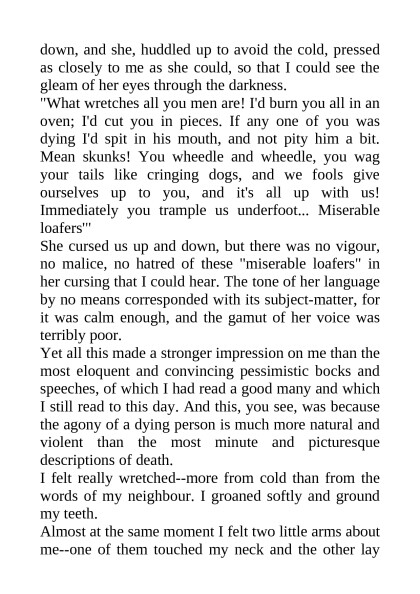 down, and she, huddled up to avoid the cold, pressed as closely to me as she could, so that I could see the gleam of her eyes through the darkness.
"What wretches all you men are! I'd burn you all in an oven; I'd cut you in pieces. If any one of you was dying I'd spit in his mouth, and not pity him a bit. Mean skunks! You wheedle and wheedle, you wag your tails like cringing dogs, and we fools give ourselves up to you, and it's all up with us! Immediately you trample us underfoot... Miserable loafers'"
She cursed us up and down, but there was no vigour, no malice, no hatred of these "miserable loafers" in her cursing that I could hear. The tone of her language by no means corresponded with its subject-matter, for it was calm enough, and the gamut of her voice was terribly poor.
Yet all this made a stronger impression on me than the most eloquent and convincing pessimistic bocks and speeches, of which I had read a good many and which I still read to this day. And this, you see, was because the agony of a dying person is much more natural and violent than the most minute and picturesque descriptions of death.
I felt really wretched--more from cold than from the words of my neighbour. I groaned softly and ground my teeth.
Almost at the same moment I felt two little arms about me--one of them touched my neck and the other lay